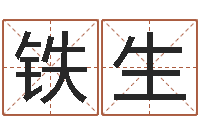 铁生